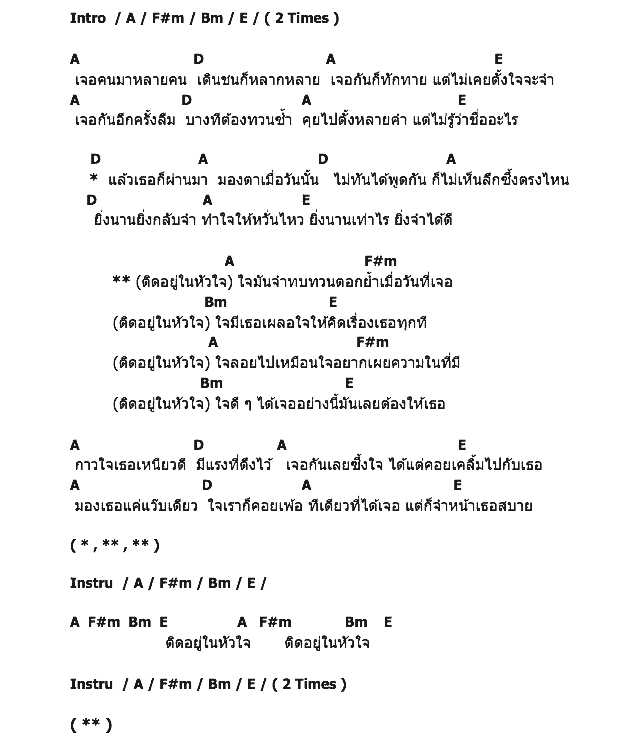 Intro / A / F#m / Bm / E / ( 2 Times )

A D A E
เจอคนมาหลายคน เดินชนก็หลากหลาย เจอกันก็ทักทาย แต่ไม่เคยตั้งใจจะจำ
A D A E
เจอกันอีกครั้งลืม บางทีต้องทวนซ้ำ คุยไปตั้งหลายคำ แต่ไม่รู้ว่าชื่ออะไร

D A D A
* แล้วเธอก็ผ่านมา มองตาเมื่อวันนั้น ไม่ทันได้พูดกัน ก็ไม่เห็นลึกซึ้งตรงไหน
D A E
ยิ่งนานยิ่งกลับจำ ทำใจให้หวั่นไหว ยิ่งนานเท่าไร ยิ่งจำได้ดี

A F#m
** (ติดอยู่ในหัวใจ) ใจมันจำทบทวนตอกย้ำเมื่อวันที่เจอ
Bm E
(ติดอยู่ในหัวใจ) ใจมีเธอเผลอใจให้คิดเรื่องเธอทุกที
A F#m
(ติดอยู่ในหัวใจ) ใจลอยไปเหมือนใจอยากเผยความในที่มี
Bm E
(ติดอยู่ในหัวใจ) ใจดี ๆ ได้เจออย่างนี้มันเลยต้องให้เธอ

A D A E
กาวใจเธอเหนียวดี มีแรงที่ดึงไว้ เจอกันเลยซึ้งใจ ได้แต่คอยเคลิ้มไปกับเธอ
A D A E
มองเธอแค่แว๊บเดียว ใจเราก็คอยเพ้อ ทีเดียวที่ได้เจอ แต่ก็จำหน้าเธอสบาย

( * , ** , ** )

Instru / A / F#m / Bm / E /

A F#m Bm E A F#m Bm E
ติดอยู่ในหัวใจ ติดอยู่ในหัวใจ

Instru / A / F#m / Bm / E / ( 2 Times )

( ** )